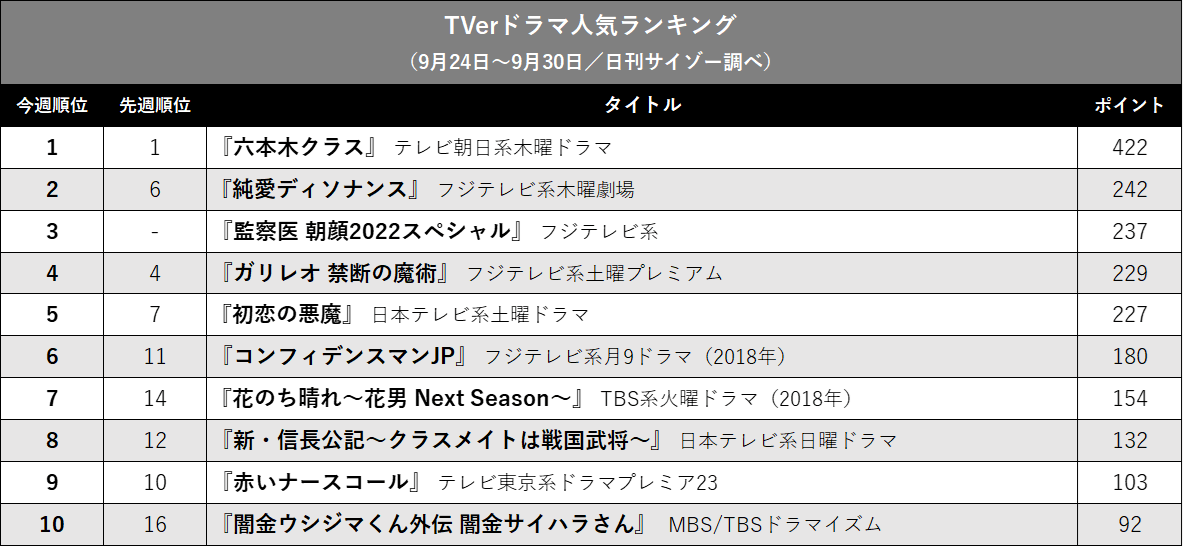 TVerドラマ人気ランキング
（9月24日～9月30日／日刊サイゾー調べ）

| 今週順位 | 先週順位 | タイトル | ポイント |
|---|---|---|---|
| 1 | 1 | 『六本木クラス』 テレビ朝日系木曜ドラマ | 422 |
| 2 | 6 | 『純愛ディソナンス』 フジテレビ系木曜劇場 | 242 |
| 3 | - | 『監察医 朝顔2022スペシャル』 フジテレビ系 | 237 |
| 4 | 4 | 『ガリレオ 禁断の魔術』 フジテレビ系土曜プレミアム | 229 |
| 5 | 7 | 『初恋の悪魔』 日本テレビ系土曜ドラマ | 227 |
| 6 | 11 | 『コンフィデンスマンJP』 フジテレビ系月9ドラマ（2018年） | 180 |
| 7 | 14 | 『花のち晴れ～花男 Next Season～』 TBS系火曜ドラマ（2018年） | 154 |
| 8 | 12 | 『新・信長公記～クラスメイトは戦国武将～』 日本テレビ系日曜ドラマ | 132 |
| 9 | 10 | 『赤いナースコール』 テレビ東京系ドラマプレミア23 | 103 |
| 10 | 16 | 『闇金ウシジマくん外伝 闇金サイハラさん』 MBS/TBSドラマイズム | 92 |